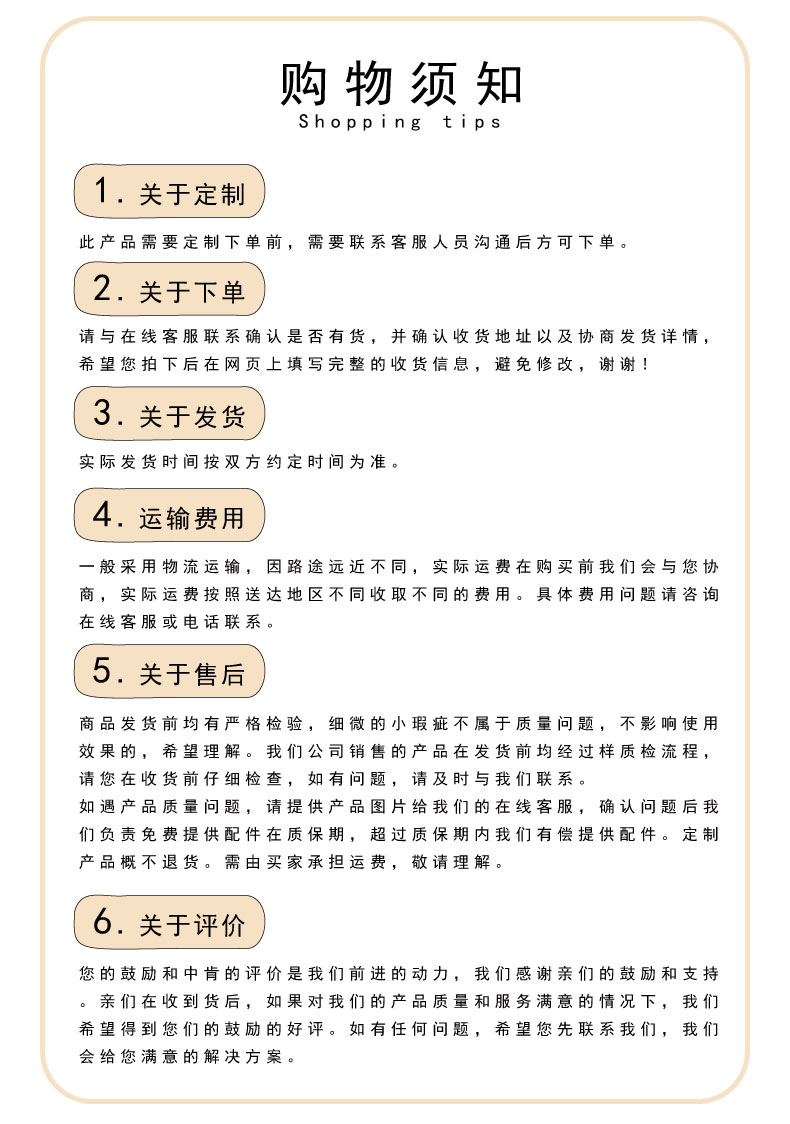 购物须知
Shopping tips

1. 关于定制

此产品需要定制下单前，需要联系客服人员沟通后方可下单。

2. 关于下单

请与在线客服联系确认是否有货，并确认收货地址以及协商发货详情，希望您拍下后在网页上填写完整的收货信息，避免修改，谢谢！

3. 关于发货

实际发货时间按双方约定时间为准。

4. 运输费用

一般采用物流运输，因路途远近不同，实际运费在购买前我们会与您协商，实际运费按照送达地区不同收取不同的费用。具体费用问题请咨询在线客服或电话联系。

5. 关于售后

商品发货前均有严格检验，细微的小瑕疵不属于质量问题，不影响使用效果的，希望理解。我们公司销售的产品在发货前均经过样质检流程，请您在收货前仔细检查，如有问题，请及时与我们联系。
如遇产品质量问题，请提供产品图片给我们的在线客服，确认问题后我们负责免费提供配件在质保期，超过质保期内我们有偿提供配件。定制产品概不退货。需由买家承担运费，敬请理解。

6. 关于评价

您的鼓励和中肯的评价是我们前进的动力，我们感谢亲们的鼓励和支持。亲们在收到货后，如果对我们的产品质量和服务满意的情况下，我们希望得到您们的鼓励的好评。如有任何问题，希望您先联系我们，我们会给您满意的解决方案。